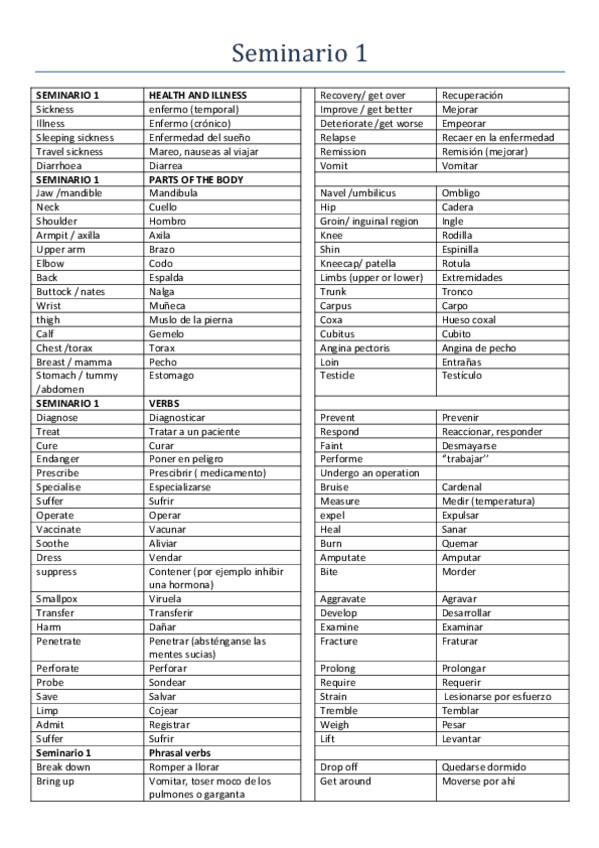 Seminario 1

| SEMINARIO 1 | HEALTH AND ILLNESS | | Recovery/ get over | Recuperación |
|---|---|---|---|---|
| Sickness | enfermo (temporal) | | Improve / get better | Mejorar |
| Illness | Enfermo (crónico) | | Deteriorate /get worse | Empeorar |
| Sleeping sickness | Enfermedad del sueño | | Relapse | Recaer en la enfermedad |
| Travel sickness | Mareo, nauseas al viajar | | Remission | Remisión (mejorar) |
| Diarrhoea | Diarrea | | Vomit | Vomitar |
| SEMINARIO 1 | PARTS OF THE BODY | | | |
| Jaw /mandible | Mandibula | | Navel /umbilicus | Ombligo |
| Neck | Cuello | | Hip | Cadera |
| Shoulder | Hombro | | Groin/ inguinal region | Ingle |
| Armpit / axilla | Axila | | Knee | Rodilla |
| Upper arm | Brazo | | Shin | Espinilla |
| Elbow | Codo | | Kneecap/ patella | Rotula |
| Back | Espalda | | Limbs (upper or lower) | Extremidades |
| Buttock / nates | Nalga | | Trunk | Tronco |
| Wrist | Muñeca | | Carpus | Carpo |
| thigh | Muslo de la pierna | | Coxa | Hueso coxal |
| Calf | Gemelo | | Cubitus | Cubito |
| Chest /torax | Torax | | Angina pectoris | Angina de pecho |
| Breast / mamma | Pecho | | Loin | Entrañas |
| Stomach / tummy /abdomen | Estomago | | Testicle | Testiculo |
| SEMINARIO 1 | VERBS | | | |
| Diagnose | Diagnosticar | | Prevent | Prevenir |
| Treat | Tratar a un paciente | | Respond | Reaccionar, responder |
| Cure | Curar | | Faint | Desmayarse |
| Endanger | Poner en peligro | | Performe | "trabajar" |
| Prescribe | Prescibrir ( medicamento) | | Undergo an operation | |
| Specialise | Especializarse | | Bruise | Cardenal |
| Suffer | Sufrir | | Measure | Medir (temperatura) |
| Operate | Operar | | expel | Expulsar |
| Vaccinate | Vacunar | | Heal | Sanar |
| Soothe | Aliviar | | Burn | Quemar |
| Dress | Vendar | | Amputate | Amputar |
| suppress | Contener (por ejemplo inhibir una hormona) | | Bite | Morder |
| Smallpox | Viruela | | Aggravate | Agravar |
| Transfer | Transferir | | Develop | Desarrollar |
| Harm | Dañar | | Examine | Examinar |
| Penetrate | Penetrar (absténganse las mentes sucias) | | Fracture | Fraturar |
| Perforate | Perforar | | Prolong | Prolongar |
| Probe | Sondear | | Require | Requerir |
| Save | Salvar | | Strain | Lesionarse por esfuerzo |
| Limp | Cojear | | Tremble | Temblar |
| Admit | Registrar | | Weigh | Pesar |
| Suffer | Sufrir | | Lift | Levantar |
| Seminario 1 | Phrasal verbs | | | |
| Break down | Romper a llorar | | Drop off | Quedarse dormido |
| Bring up | Vomitar, toser moco de los pulmones o garganta | | Get around | Moverse por ahí |